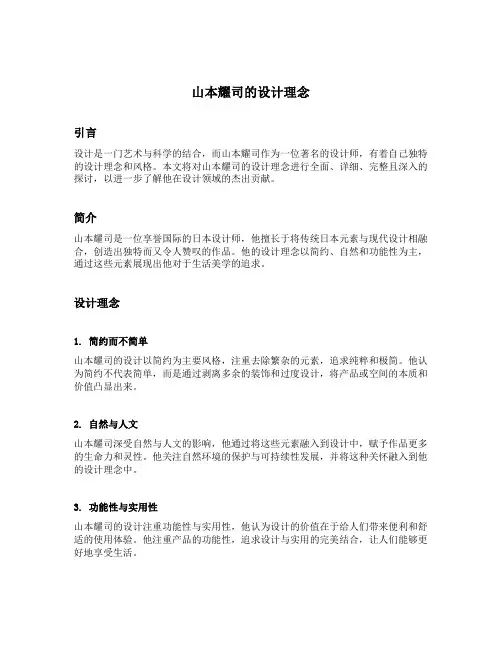 山本耀司的设计理念

引言

设计是一门艺术与科学的结合，而山本耀司作为一位著名的设计师，有着自己独特的设计理念和风格。本文将对山本耀司的设计理念进行全面、详细、完整且深入的探讨，以进一步了解他在设计领域的杰出贡献。

简介

山本耀司是一位享誉国际的日本设计师，他擅长于将传统日本元素与现代设计相融合，创造出独特而又令人赞叹的作品。他的设计理念以简约、自然和功能性为主，通过这些元素展现出他对于生活美学的追求。

设计理念

1. 简约而不简单

山本耀司的设计以简约为主要风格，注重去除繁杂的元素，追求纯粹和极简。他认为简约不代表简单，而是通过剥离多余的装饰和过度设计，将产品或空间的本质和价值凸显出来。

2. 自然与人文

山本耀司深受自然与人文的影响，他通过将这些元素融入到设计中，赋予作品更多的生命力和灵性。他关注自然环境的保护与可持续性发展，并将这种关怀融入到他的设计理念中。

3. 功能性与实用性

山本耀司的设计注重功能性与实用性，他认为设计的价值在于给人们带来便利和舒适的使用体验。他注重产品的功能性，追求设计与实用的完美结合，让人们能够更好地享受生活。